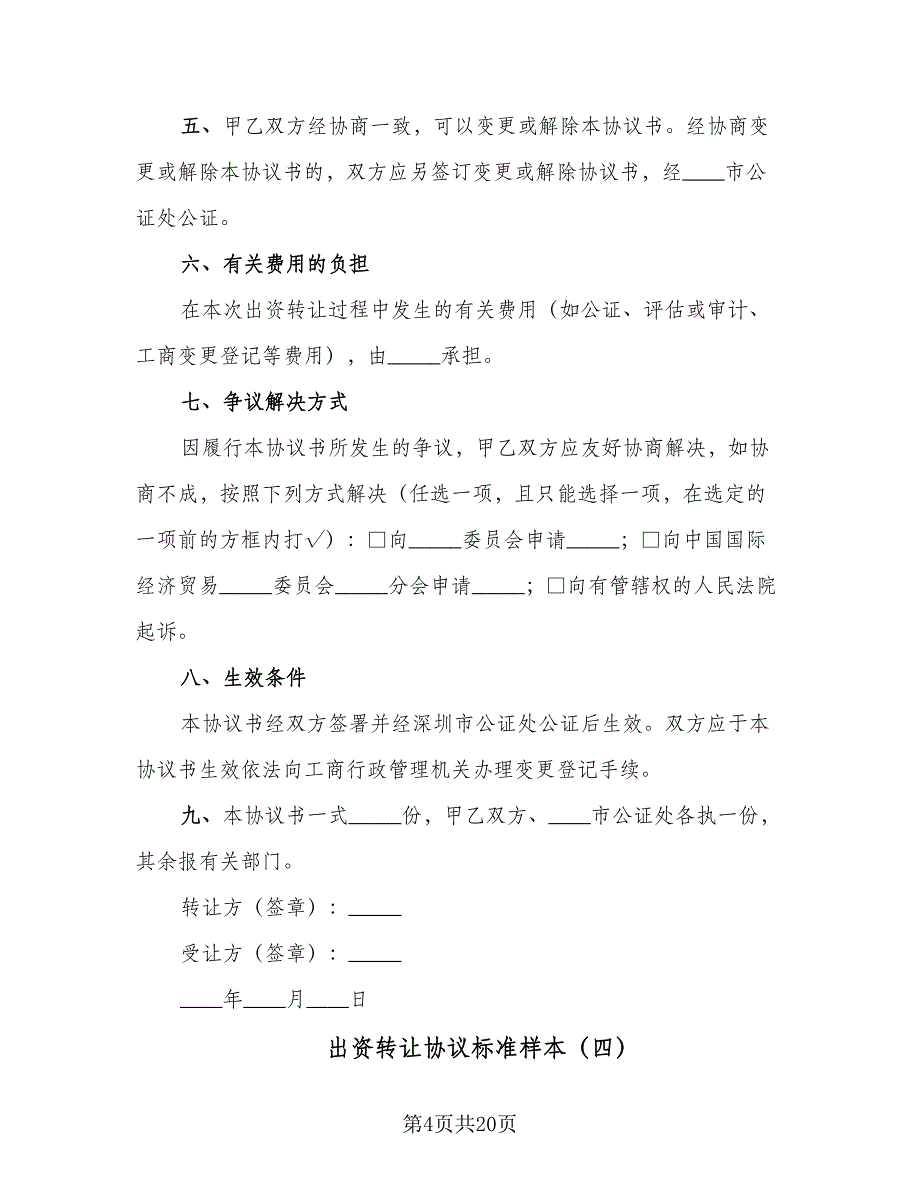 五、甲乙双方经协商一致，可以变更或解除本协议书。经协商变更或解除本协议书的，双方应另签订变更或解除协议书，经____市公证处公证。

六、有关费用的负担

在本次出资转让过程中发生的有关费用（如公证、评估或审计、工商变更登记等费用），由_____承担。

七、争议解决方式

因履行本协议书所发生的争议，甲乙双方应友好协商解决，如协商不成，按照下列方式解决（任选一项，且只能选择一项，在选定的一项前的方框内打√）：□向_____委员会申请_____；□向中国国际经济贸易_____委员会_____分会申请_____；□向有管辖权的人民法院起诉。

八、生效条件

本协议书经双方签署并经深圳市公证处公证后生效。双方应于本协议书生效依法向工商行政管理机关办理变更登记手续。

九、本协议书一式_____份，甲乙双方、____市公证处各执一份，其余报有关部门。

转让方（签章）：_____

受让方（签章）：_____

____年____月____日

出资转让协议标准样本（四）

第4页共20页